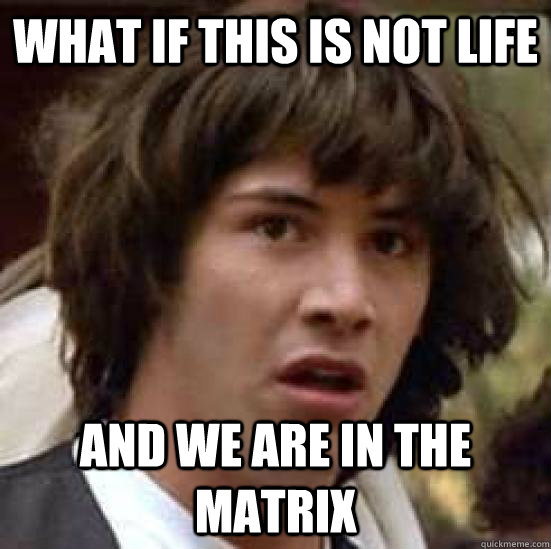 WHAT IF THIS IS NOT LIFE

AND WE ARE IN THE MATRIX

quickmeme.com